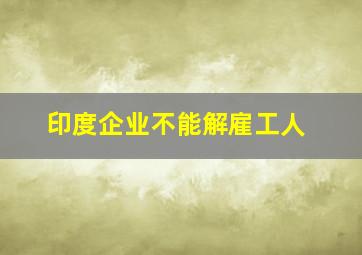 印度企业不能解雇工人